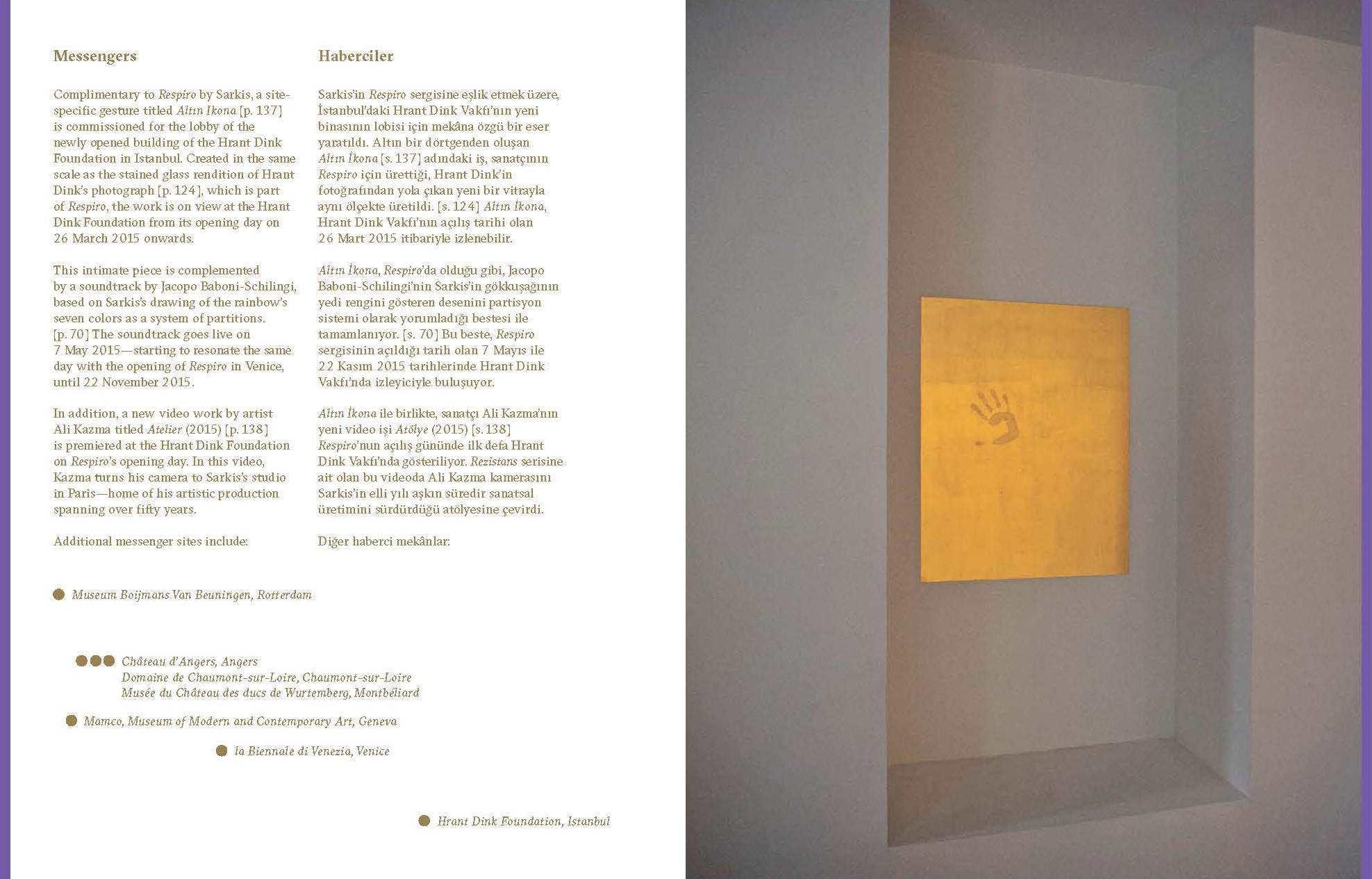 Messengers

Complimentary to Respiro by Sarkis, a site-specific gesture titled Altın Ikona [p. 137] is commissioned for the lobby of the newly opened building of the Hrant Dink Foundation in Istanbul. Created in the same scale as the stained glass rendition of Hrant Dink's photograph [p. 124], which is part of Respiro, the work is on view at the Hrant Dink Foundation from its opening day on 26 March 2015 onwards.

This intimate piece is complemented by a soundtrack by Jacopo Baboni-Schilingi, based on Sarkis's drawing of the rainbow's seven colors as a system of partitions. [p. 70] The soundtrack goes live on 7 May 2015—starting to resonate the same day with the opening of Respiro in Venice, until 22 November 2015.

In addition, a new video work by artist Ali Kazma titled Atelier (2015) [p. 138] is premiered at the Hrant Dink Foundation on Respiro's opening day. In this video, Kazma turns his camera to Sarkis's studio in Paris—home of his artistic production spanning over fifty years.

Additional messenger sites include:

Haberciler

Sarkis'in Respiro sergisine eşlik etmek üzere, İstanbul'daki Hrant Dink Vakfı'nın yeni binasının lobisi için mekâna özgü bir eser yaratıldı. Altın bir dörtgenden oluşan Altın İkona [s. 137] adındaki iş, sanatçının Respiro için ürettiği, Hrant Dink'in fotoğrafından yola çıkan yeni bir vitrayla aynı ölçekte üretildi. [s. 124] Altın İkona, Hrant Dink Vakfı'nın açılış tarihi olan 26 Mart 2015 itibariyle izlenebilir.

Altın İkona, Respiro'da olduğu gibi, Jacopo Baboni-Schilingi'nin Sarkis'in gökkuşağının yedi rengini gösteren desenini partisyon sistemi olarak yorumladığı bestesi ile tamamlanıyor. [s. 70] Bu beste, Respiro sergisinin açıldığı tarih olan 7 Mayıs ile 22 Kasım 2015 tarihlerinde Hrant Dink Vakfı'nda izleyiciyle buluşuyor.

Altın İkona ile birlikte, sanatçı Ali Kazma'nın yeni video işi Atölye (2015) [s. 138] Respiro'nun açılış gününde ilk defa Hrant Dink Vakfı'nda gösteriliyor. Rezistans serisine ait olan bu videoda Ali Kazma kamerasını Sarkis'in elli yılı aşkın süredir sanatsal üretimini sürdürdüğü atölyesine çevirdi.

Diğer haberci mekânlar:

• Museum Boijmans Van Beuningen, Rotterdam

••• Château d'Angers, Angers
Domaine de Chaumont-sur-Loire, Chaumont-sur-Loire
Musée du Château des ducs de Wurtemberg, Montbéliard

• Mamco, Museum of Modern and Contemporary Art, Geneva

• la Biennale di Venezia, Venice

• Hrant Dink Foundation, Istanbul